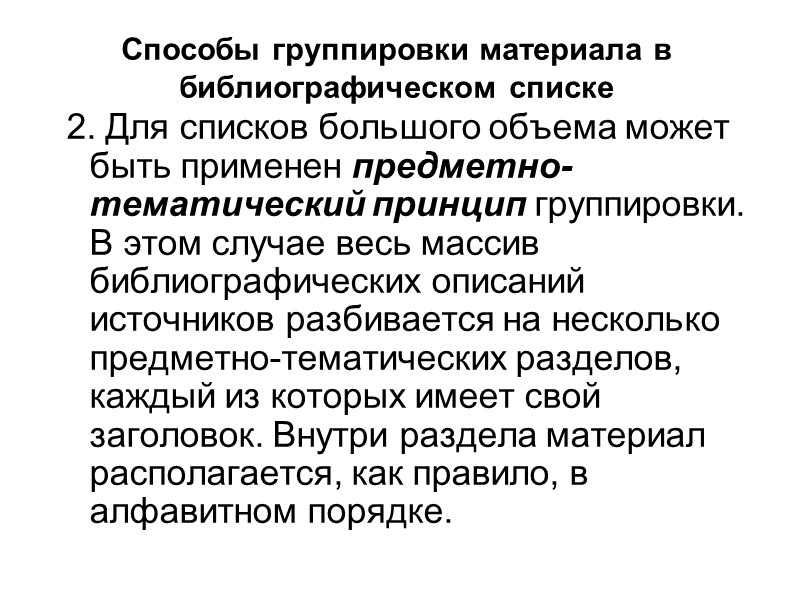 Способы группировки материала в библиографическом списке

2. Для списков большого объема может быть применен предметно-тематический принцип группировки. В этом случае весь массив библиографических описаний источников разбивается на несколько предметно-тематических разделов, каждый из которых имеет свой заголовок. Внутри раздела материал располагается, как правило, в алфавитном порядке.